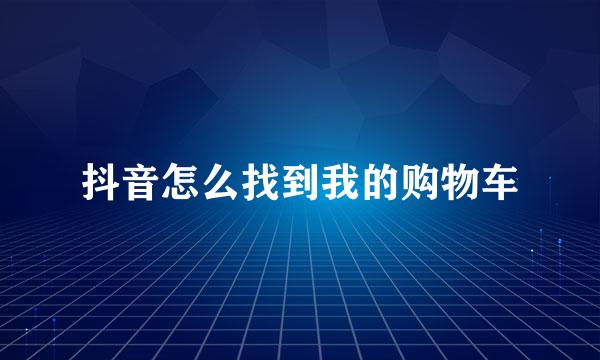 抖音怎么找到我的购物车